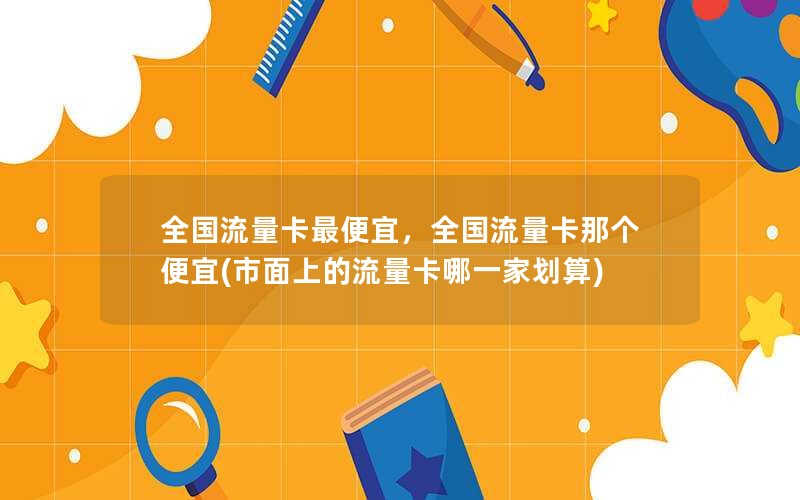 全国流量卡最便宜，全国流量卡那个便宜(市面上的流量卡哪一家划算)